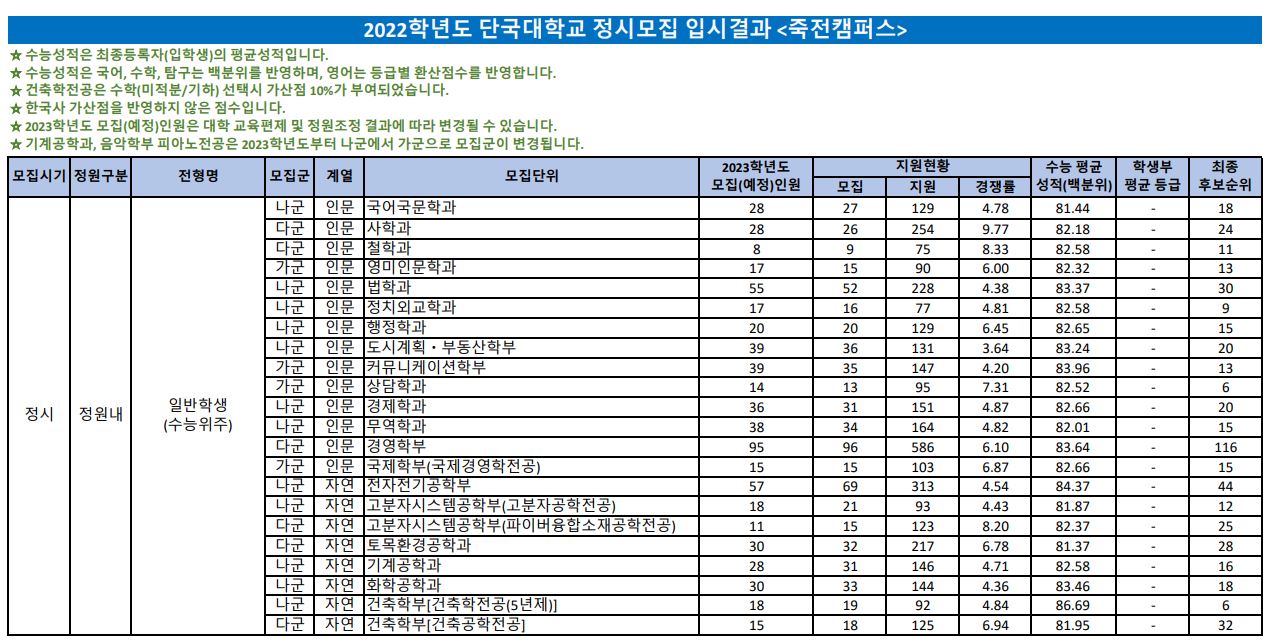 2022학년도 단국대학교 정시모집 입시결과 <죽전캠퍼스>

★ 수능성적은 최종등록자(입학생)의 평균성적입니다.
★ 수능성적은 국어, 수학, 탐구는 백분위를 반영하며, 영어는 등급별 환산점수를 반영합니다.
★ 건축학전공은 수학(미적분/기하) 선택시 가산점 10%가 부여되었습니다.
★ 한국사 가산점을 반영하지 않은 점수입니다.
★ 2023학년도 모집(예정)인원은 대학 교육편제 및 정원조정 결과에 따라 변경될 수 있습니다.
★ 기계공학과, 음악학부 피아노전공은 2023학년도부터 나군에서 가군으로 모집군이 변경됩니다.

| 모집시기 | 정원구분 | 전형명 | 모집군 | 계열 | 모집단위 | 2023학년도 모집(예정)인원 | 지원현황 모집 | 지원현황 지원 | 지원현황 경쟁률 | 수능 평균 성적(백분위) | 학생부 평균 등급 | 최종 후보순위 |
|---|---|---|---|---|---|---|---|---|---|---|---|---|
| 정시 | 정원내 | 일반학생 (수능위주) | 나군 | 인문 | 국어국문학과 | 28 | 27 | 129 | 4.78 | 81.44 | - | 18 |
| | | | 다군 | 인문 | 사학과 | 28 | 26 | 254 | 9.77 | 82.18 | - | 24 |
| | | | 다군 | 인문 | 철학과 | 8 | 9 | 75 | 8.33 | 82.58 | - | 11 |
| | | | 가군 | 인문 | 영미인문학과 | 17 | 15 | 90 | 6.00 | 82.32 | - | 13 |
| | | | 나군 | 인문 | 법학과 | 55 | 52 | 228 | 4.38 | 83.37 | - | 30 |
| | | | 나군 | 인문 | 정치외교학과 | 17 | 16 | 77 | 4.81 | 82.58 | - | 9 |
| | | | 나군 | 인문 | 행정학과 | 20 | 20 | 129 | 6.45 | 82.65 | - | 15 |
| | | | 나군 | 인문 | 도시계획・부동산학부 | 39 | 36 | 131 | 3.64 | 83.24 | - | 20 |
| | | | 가군 | 인문 | 커뮤니케이션학부 | 39 | 35 | 147 | 4.20 | 83.96 | - | 13 |
| | | | 가군 | 인문 | 상담학과 | 14 | 13 | 95 | 7.31 | 82.52 | - | 6 |
| | | | 나군 | 인문 | 경제학과 | 36 | 31 | 151 | 4.87 | 82.66 | - | 20 |
| | | | 나군 | 인문 | 무역학과 | 38 | 34 | 164 | 4.82 | 82.01 | - | 15 |
| | | | 다군 | 인문 | 경영학부 | 95 | 96 | 586 | 6.10 | 83.64 | - | 116 |
| | | | 가군 | 인문 | 국제학부(국제경영학전공) | 15 | 15 | 103 | 6.87 | 82.66 | - | 15 |
| | | | 나군 | 자연 | 전자전기공학부 | 57 | 69 | 313 | 4.54 | 84.37 | - | 44 |
| | | | 나군 | 자연 | 고분자시스템공학부(고분자공학전공) | 18 | 21 | 93 | 4.43 | 81.87 | - | 12 |
| | | | 다군 | 자연 | 고분자시스템공학부(파이버융합소재공학전공) | 11 | 15 | 123 | 8.20 | 82.37 | - | 25 |
| | | | 다군 | 자연 | 토목환경공학과 | 30 | 32 | 217 | 6.78 | 81.37 | - | 28 |
| | | | 나군 | 자연 | 기계공학과 | 28 | 31 | 146 | 4.71 | 82.58 | - | 16 |
| | | | 나군 | 자연 | 화학공학과 | 30 | 33 | 144 | 4.36 | 83.46 | - | 18 |
| | | | 나군 | 자연 | 건축학부[건축학전공(5년제)] | 18 | 19 | 92 | 4.84 | 86.69 | - | 6 |
| | | | 다군 | 자연 | 건축학부[건축공학전공] | 15 | 18 | 125 | 6.94 | 81.95 | - | 32 |